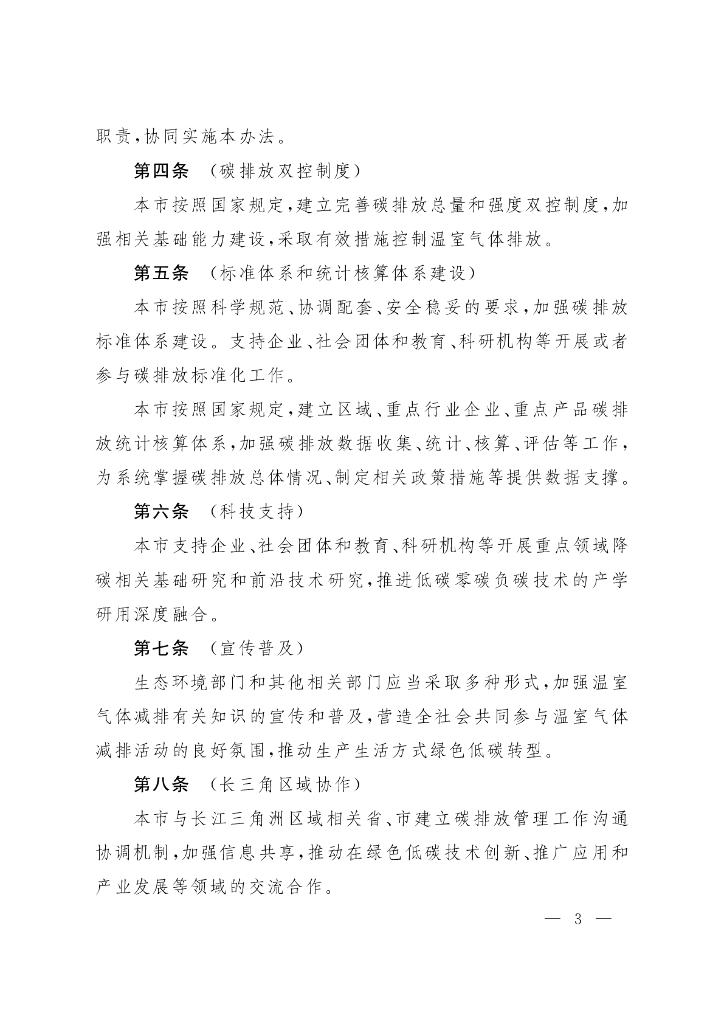 职责，协同实施本办法。

第四条 （碳排放双控制度）

本市按照国家规定，建立完善碳排放总量和强度双控制度，加强相关基础能力建设，采取有效措施控制温室气体排放。

第五条 （标准体系和统计核算体系建设）

本市按照科学规范、协调配套、安全稳妥的要求，加强碳排放标准体系建设。支持企业、社会团体和教育、科研机构等开展或者参与碳排放标准化工作。

本市按照国家规定，建立区域、重点行业企业、重点产品碳排放统计核算体系，加强碳排放数据收集、统计、核算、评估等工作，为系统掌握碳排放总体情况、制定相关政策措施等提供数据支撑。

第六条 （科技支持）

本市支持企业、社会团体和教育、科研机构等开展重点领域降碳相关基础研究和前沿技术研究，推进低碳零碳负碳技术的产学研用深度融合。

第七条 （宣传普及）

生态环境部门和其他相关部门应当采取多种形式，加强温室气体减排有关知识的宣传和普及，营造全社会共同参与温室气体减排活动的良好氛围，推动生产生活方式绿色低碳转型。

第八条 （长三角区域协作）

本市与长江三角洲区域相关省、市建立碳排放管理工作沟通协调机制，加强信息共享，推动在绿色低碳技术创新、推广应用和产业发展等领域的交流合作。

— 3 —